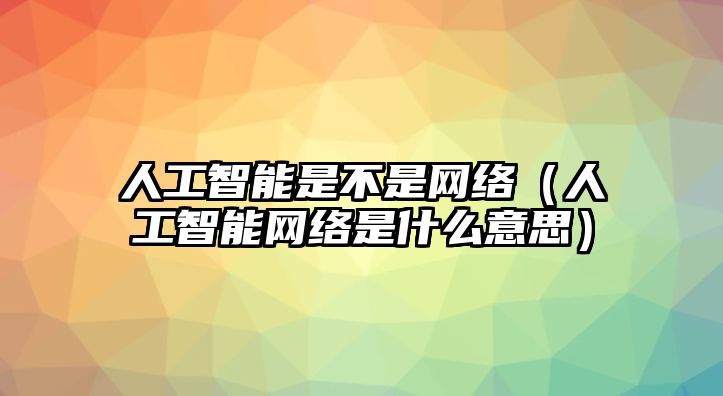 人工智能是不是网络（人工智能网络是什么意思）